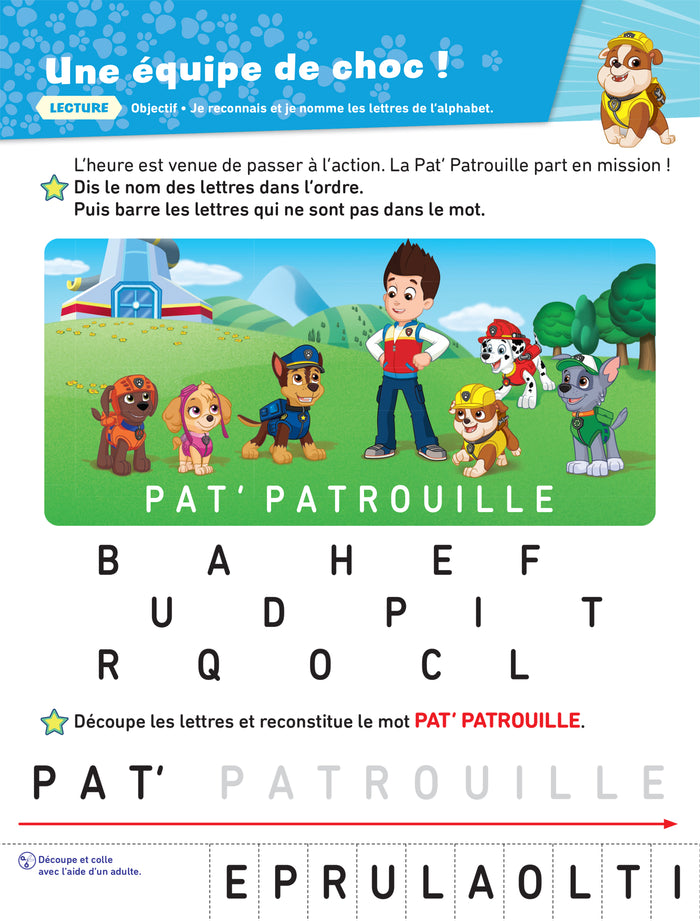 Une équipe de choc !

LECTURE Objectif • Je reconnais et je nomme les lettres de l'alphabet.

L'heure est venue de passer à l'action. La Pat' Patrouille part en mission !

Dis le nom des lettres dans l'ordre.
Puis barre les lettres qui ne sont pas dans le mot.

PAT' PATROUILLE

B A H E F
U D P I T
R Q O C L

Découpe les lettres et reconstitue le mot PAT' PATROUILLE.

PAT' PATROUILLE

Découpe et colle avec l'aide d'un adulte.

E P R U L A O L T I